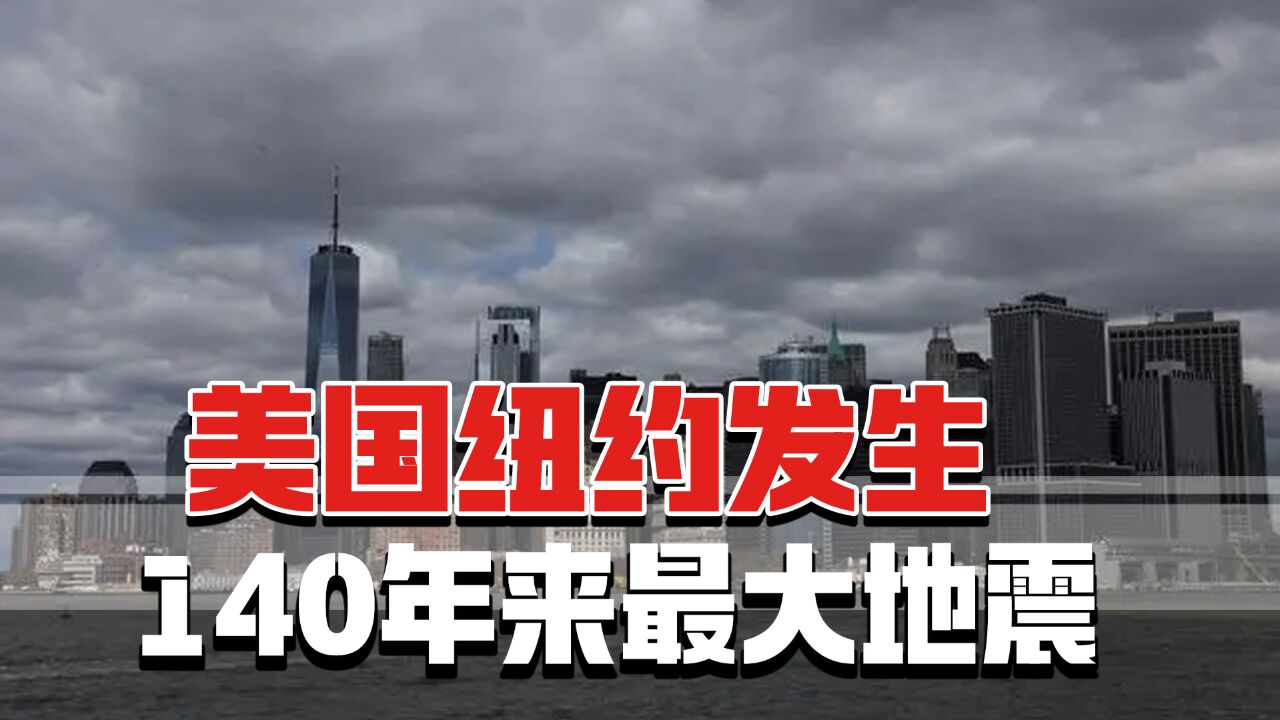 美国纽约发生
140年来最大地震